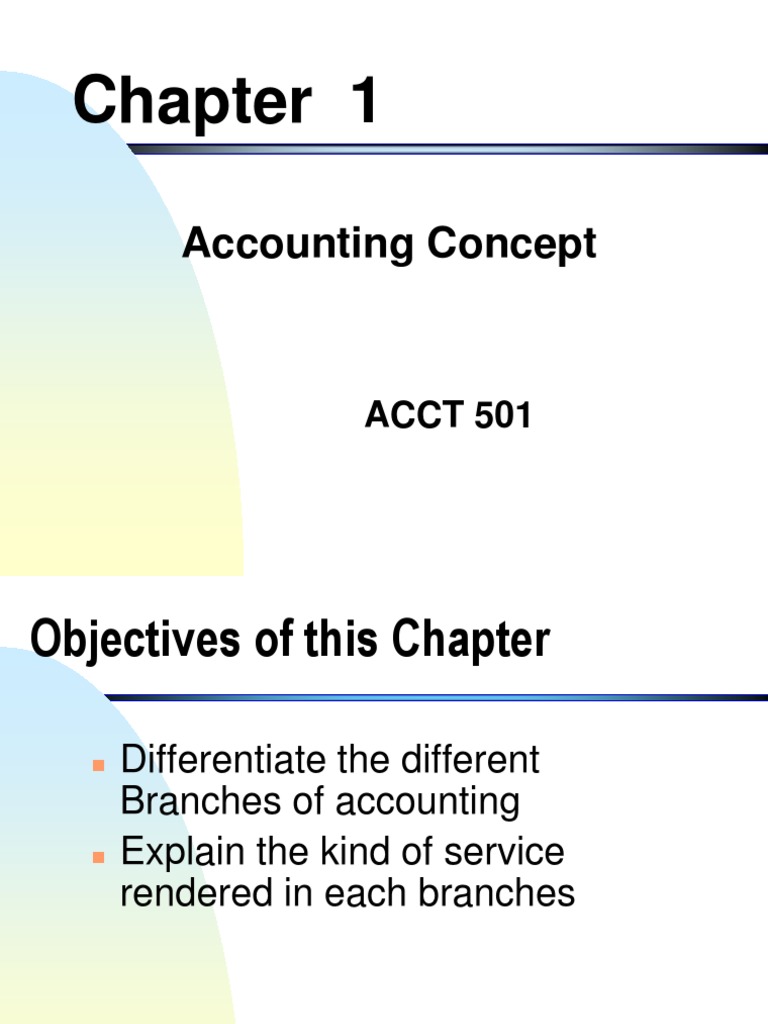 Chapter 1

Accounting Concept

ACCT 501

Objectives of this Chapter

• Differentiate the different Branches of accounting
• Explain the kind of service rendered in each branches